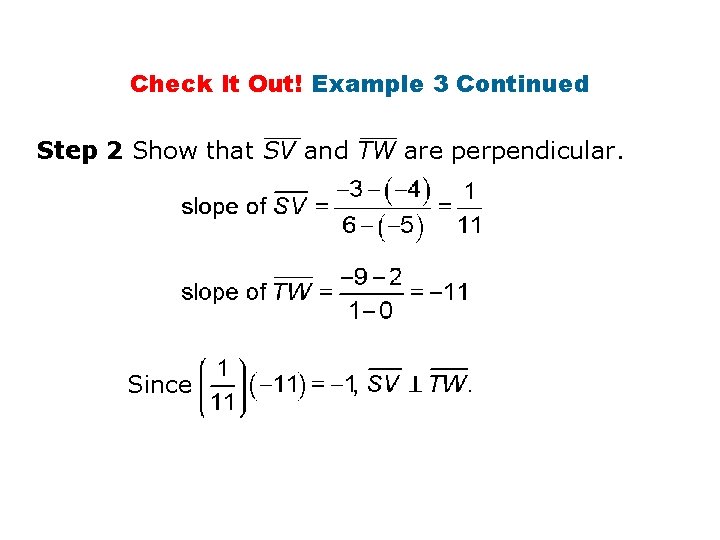 Check It Out! Example 3 Continued

Step 2 Show that $\overline{SV}$ and $\overline{TW}$ are perpendicular.

slope of $\overline{SV} = \frac{-3-(-4)}{6-(-5)} = \frac{1}{11}$

slope of $\overline{TW} = \frac{-9-2}{1-0} = -11$

Since $\left(\frac{1}{11}\right)(-11) = -1$, $\overline{SV} \perp \overline{TW}$.